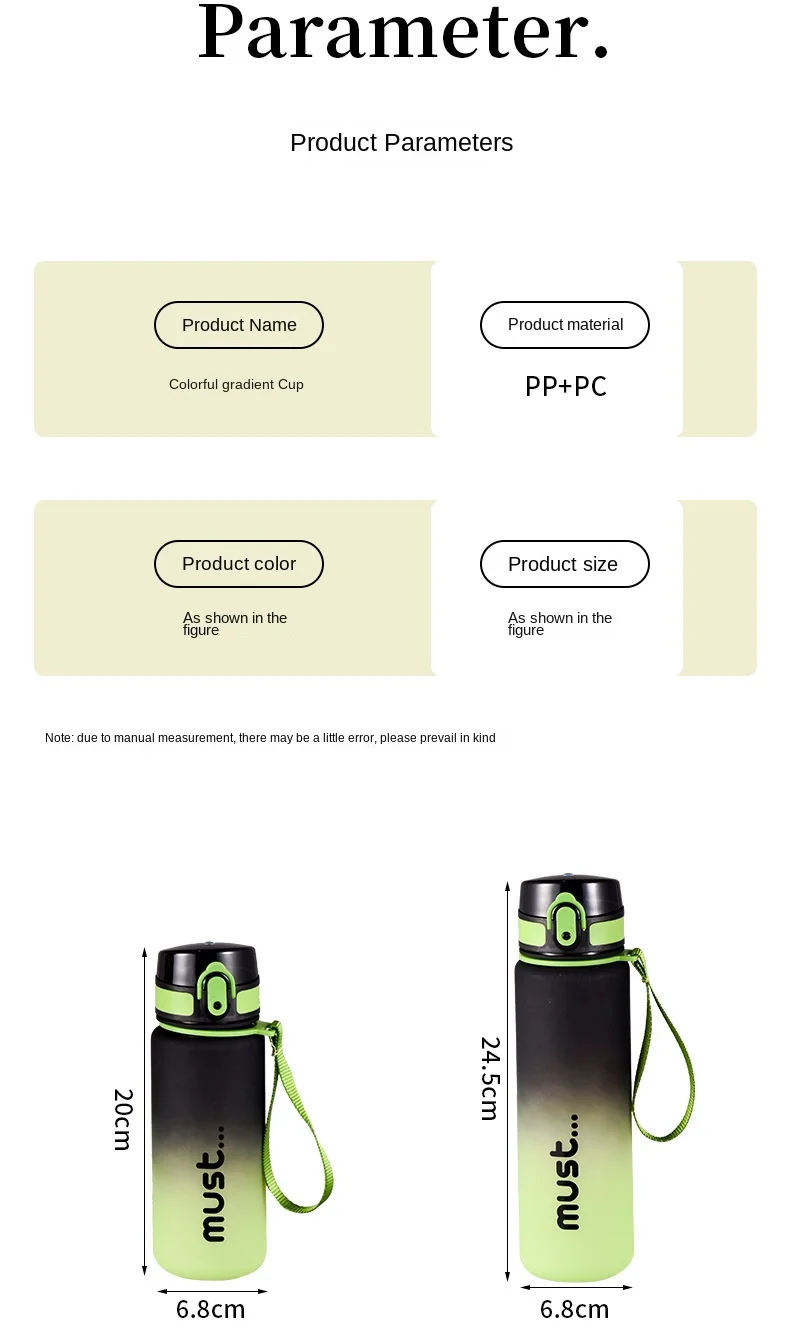 Parameter.

Product Parameters

Product Name

Colorful gradient Cup

Product material

PP+PC

Product color

As shown in the figure

Product size

As shown in the figure

Note: due to manual measurement, there may be a little error, please prevail in kind

20cm

must...

6.8cm

24.5cm

must...

6.8cm